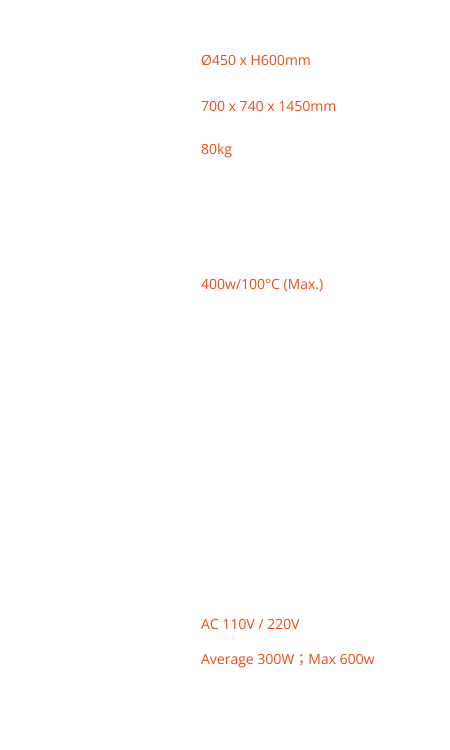 Ø450 x H600mm

700 x 740 x 1450mm

80kg

400w/100°C (Max.)

AC 110V / 220V

Average 300W；Max 600w